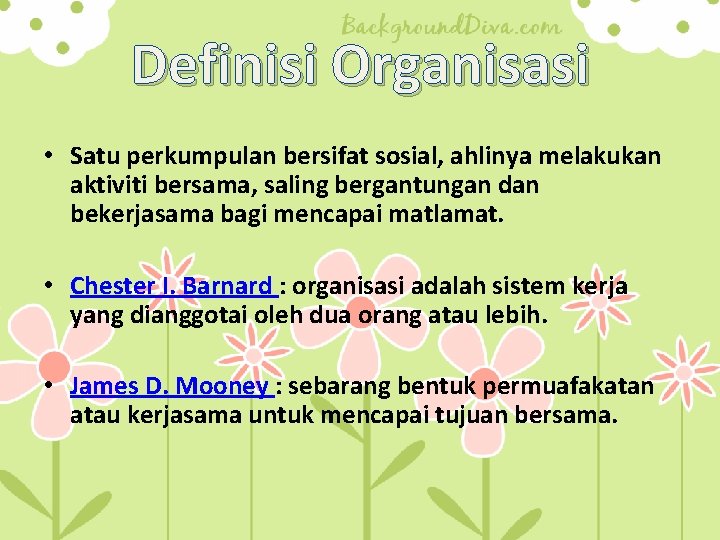 BackgroundDiva.com

Definisi Organisasi

• Satu perkumpulan bersifat sosial, ahlinya melakukan aktiviti bersama, saling bergantungan dan bekerjasama bagi mencapai matlamat.

• Chester I. Barnard : organisasi adalah sistem kerja yang dianggotai oleh dua orang atau lebih.

• James D. Mooney : sebarang bentuk permuafakatan atau kerjasama untuk mencapai tujuan bersama.